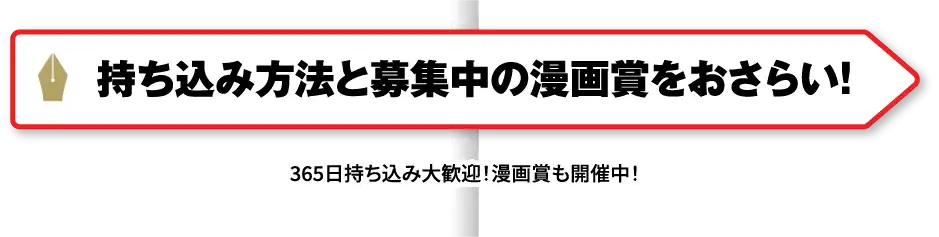 持ち込み方法と募集中の漫画賞をおさらい!

365日持ち込み大歓迎!漫画賞も開催中!